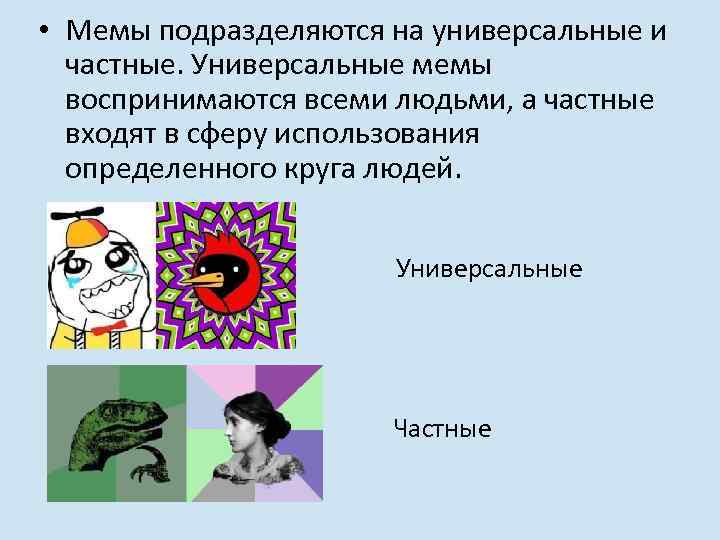 • Мемы подразделяются на универсальные и частные. Универсальные мемы воспринимаются всеми людьми, а частные входят в сферу использования определенного круга людей.

Универсальные

Частные